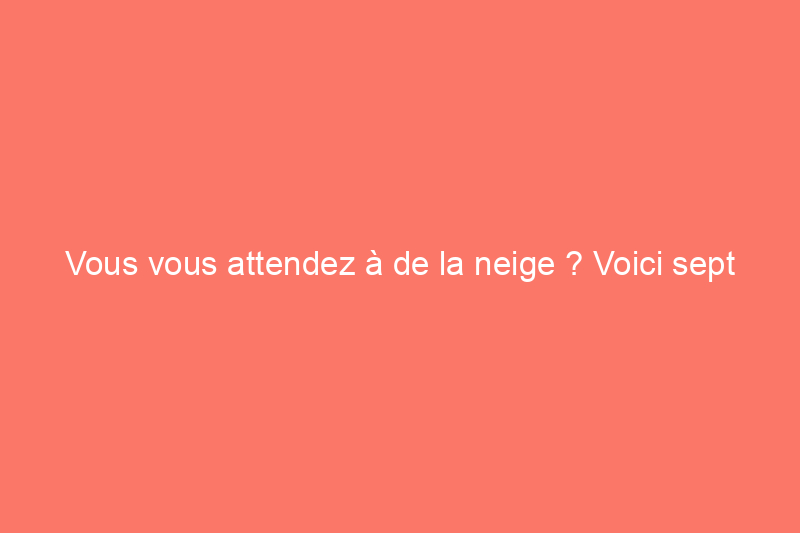 Vous vous attendez à de la neige ? Voici sept